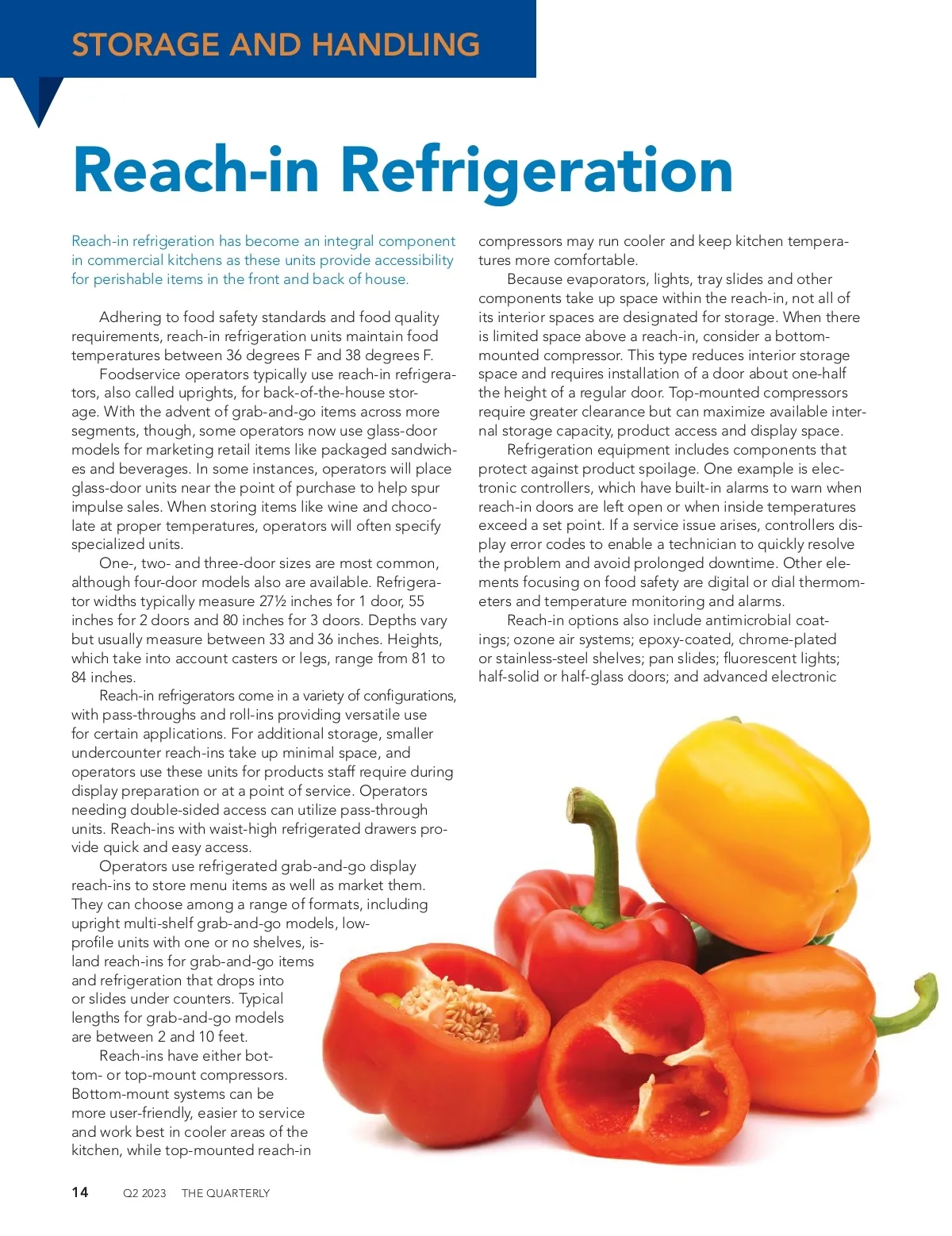 STORAGE AND HANDLING

Reach-in Refrigeration

Reach-in refrigeration has become an integral component in commercial kitchens as these units provide accessibility for perishable items in the front and back of house.

Adhering to food safety standards and food quality requirements, reach-in refrigeration units maintain food temperatures between 36 degrees F and 38 degrees F.

Foodservice operators typically use reach-in refrigerators, also called uprights, for back-of-the-house storage. With the advent of grab-and-go items across more segments, though, some operators now use glass-door models for marketing retail items like packaged sandwiches and beverages. In some instances, operators will place glass-door units near the point of purchase to help spur impulse sales. When storing items like wine and chocolate at proper temperatures, operators will often specify specialized units.

One-, two- and three-door sizes are most common, although four-door models also are available. Refrigerator widths typically measure 27½ inches for 1 door, 55 inches for 2 doors and 80 inches for 3 doors. Depths vary but usually measure between 33 and 36 inches. Heights, which take into account casters or legs, range from 81 to 84 inches.

Reach-in refrigerators come in a variety of configurations, with pass-throughs and roll-ins providing versatile use for certain applications. For additional storage, smaller undercounter reach-ins take up minimal space, and operators use these units for products staff require during display preparation or at a point of service. Operators needing double-sided access can utilize pass-through units. Reach-ins with waist-high refrigerated drawers provide quick and easy access.

Operators use refrigerated grab-and-go display reach-ins to store menu items as well as market them. They can choose among a range of formats, including upright multi-shelf grab-and-go models, low-profile units with one or no shelves, island reach-ins for grab-and-go items and refrigeration that drops into or slides under counters. Typical lengths for grab-and-go models are between 2 and 10 feet.

Reach-ins have either bottom- or top-mount compressors. Bottom-mount systems can be more user-friendly, easier to service and work best in cooler areas of the kitchen, while top-mounted reach-in compressors may run cooler and keep kitchen temperatures more comfortable.

Because evaporators, lights, tray slides and other components take up space within the reach-in, not all of its interior spaces are designated for storage. When there is limited space above a reach-in, consider a bottom-mounted compressor. This type reduces interior storage space and requires installation of a door about one-half the height of a regular door. Top-mounted compressors require greater clearance but can maximize available internal storage capacity, product access and display space.

Refrigeration equipment includes components that protect against product spoilage. One example is electronic controllers, which have built-in alarms to warn when reach-in doors are left open or when inside temperatures exceed a set point. If a service issue arises, controllers display error codes to enable a technician to quickly resolve the problem and avoid prolonged downtime. Other elements focusing on food safety are digital or dial thermometers and temperature monitoring and alarms.

Reach-in options also include antimicrobial coatings; ozone air systems; epoxy-coated, chrome-plated or stainless-steel shelves; pan slides; fluorescent lights; half-solid or half-glass doors; and advanced electronic

14 Q2 2023 THE QUARTERLY